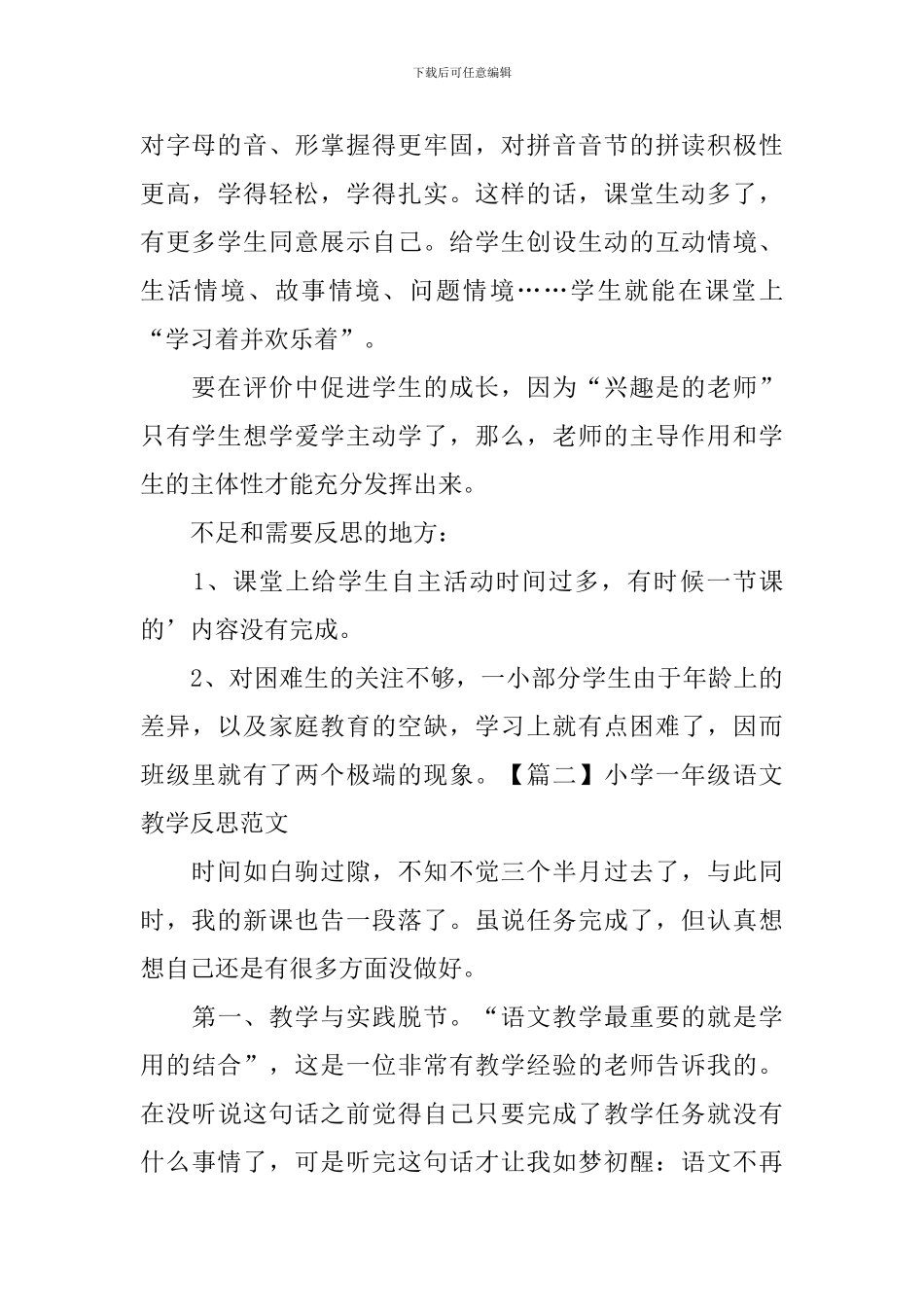 下载后可任意编辑

对字母的音、形掌握得更牢固，对拼音音节的拼读积极性更高，学得轻松，学得扎实。这样的话，课堂生动多了，有更多学生同意展示自己。给学生创设生动的互动情境、生活情境、故事情境、问题情境……学生就能在课堂上“学习着并欢乐着”。

要在评价中促进学生的成长，因为“兴趣是的老师”只有学生想学爱学主动学了，那么，老师的主导作用和学生的主体性才能充分发挥出来。

不足和需要反思的地方：

1、课堂上给学生自主活动时间过多，有时候一节课的’内容没有完成。

2、对困难生的关注不够，一小部分学生由于年龄上的差异，以及家庭教育的空缺，学习上就有点困难了，因而班级里就有了两个极端的现象。【篇二】小学一年级语文教学反思范文

时间如白驹过隙，不知不觉三个半月过去了，与此同时，我的新课也告一段落了。虽说任务完成了，但认真想想自己还是有很多方面没做好。

第一、教学与实践脱节。“语文教学最重要的就是学用的结合”，这是一位非常有教学经验的老师告诉我的。在没听说这句话之前觉得自己只要完成了教学任务就没有什么事情了，可是听完这句话才让我如梦初醒：语文不再